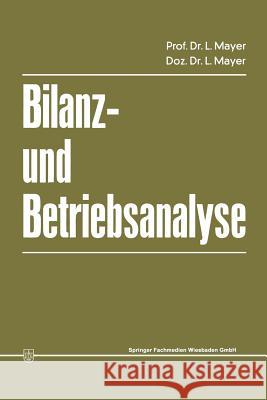 Prof. Dr. L. Mayer
Doz. Dr. L. Mayer

Bilanz- und Betriebsanalyse

Springer Fachmedien Wiesbaden GmbH

Kraina Książek